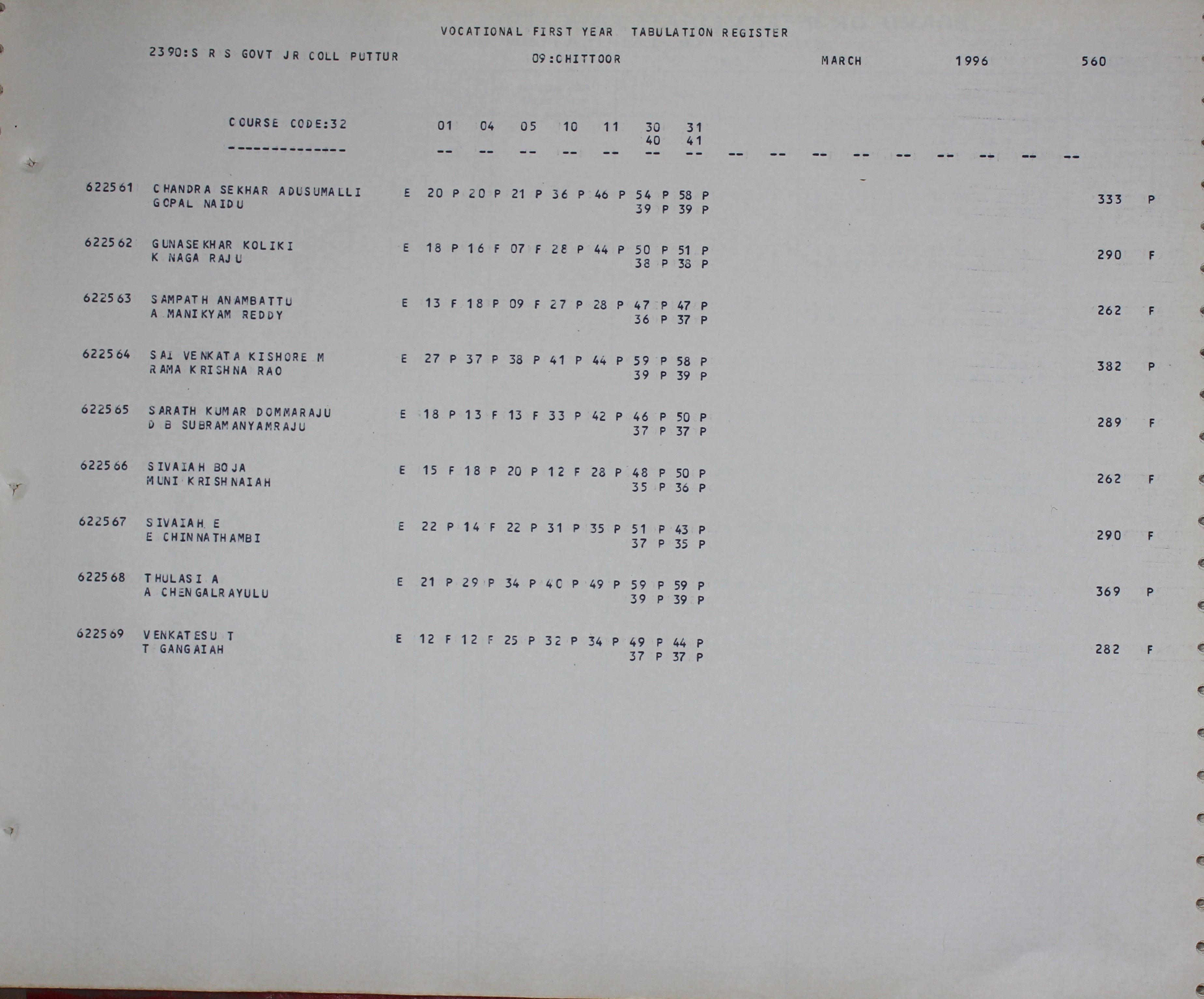 VOCATIONAL FIRST YEAR TABULATION REGISTER

2390:S R S GOVT JR COLL PUTTUR 09:CHITTOOR MARCH 1996 560

COURSE CODE:32 01 04 05 10 11 30 31
40 41
-------------- -- -- -- -- -- -- -- -- -- -- -- -- -- -- -- --

622561 CHANDRA SEKHAR ADUSUMALLI E 20 P 20 P 21 P 36 P 46 P 54 P 58 P 333 P
GOPAL NAIDU 39 P 39 P

622562 GUNASEKHAR KOLIKI E 18 P 16 F 07 F 28 P 44 P 50 P 51 P 290 F
K NAGA RAJU 38 P 38 P

622563 SAMPATH ANAMBATTU E 13 F 18 P 09 F 27 P 28 P 47 P 47 P 262 F
A MANIKYAM REDDY 36 P 37 P

622564 SAI VENKATA KISHORE M E 27 P 37 P 38 P 41 P 44 P 59 P 58 P 382 P
RAMA KRISHNA RAO 39 P 39 P

622565 SARATH KUMAR DOMMARAJU E 18 P 13 F 13 F 33 P 42 P 46 P 50 P 289 F
D B SUBRAMANYAMRAJU 37 P 37 P

622566 SIVAIAH BOJA E 15 F 18 P 20 P 12 F 28 P 48 P 50 P 262 F
MUNI KRISHNAIAH 35 P 36 P

622567 SIVAIAH E E 22 P 14 F 22 P 31 P 35 P 51 P 43 P 290 F
E CHINNATHAMBI 37 P 35 P

622568 THULASI A E 21 P 29 P 34 P 40 P 49 P 59 P 59 P 369 P
A CHENGALRAYULU 39 P 39 P

622569 VENKATESU T E 12 F 12 F 25 P 32 P 34 P 49 P 44 P 282 F
T GANGAIAH 37 P 37 P